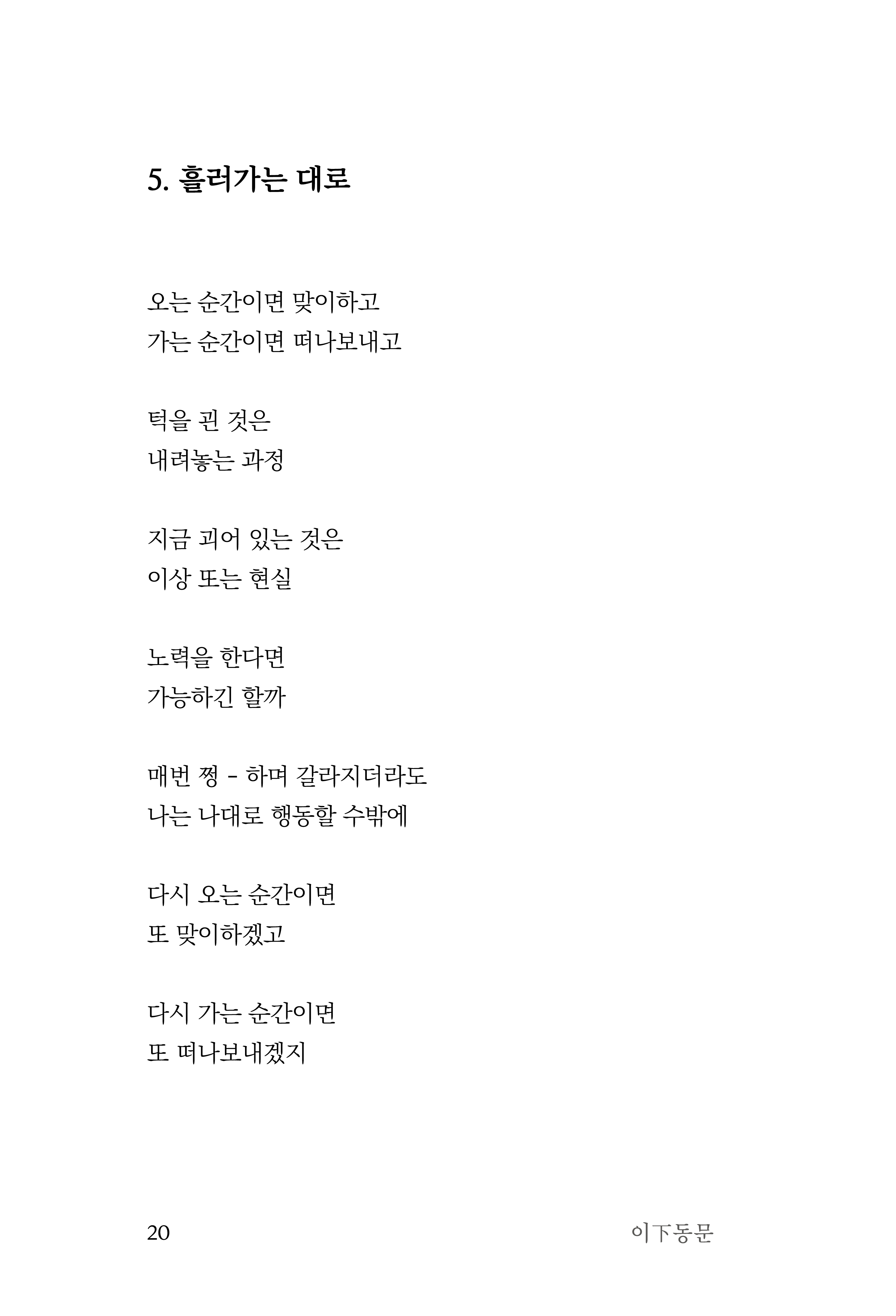 5. 흘러가는 대로

오는 순간이면 맞이하고
가는 순간이면 떠나보내고

턱을 괸 것은
내려놓는 과정

지금 괴어 있는 것은
이상 또는 현실

노력을 한다면
가능하긴 할까

매번 쩡 - 하며 갈라지더라도
나는 나대로 행동할 수밖에

다시 오는 순간이면
또 맞이하겠고

다시 가는 순간이면
또 떠나보내겠지

20 이下동문